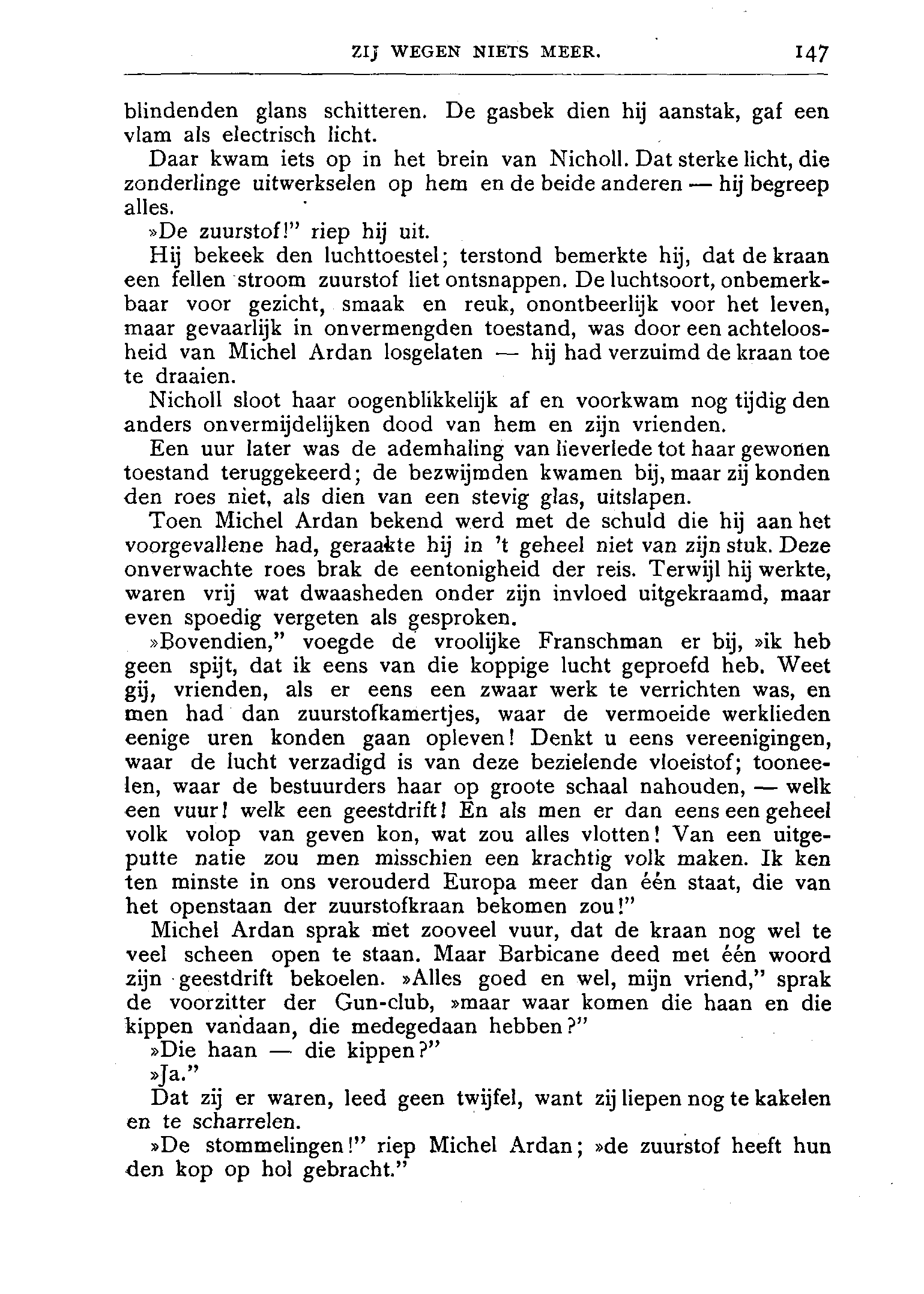 ZIJ WEGEN NIETS MEER. 147

blindenden glans schitteren. De gasbek dien hij aanstak, gaf een vlam als electrisch licht.

Daar kwam iets op in het brein van Nicholl. Dat sterke licht, die zonderlinge uitwerkselen op hem en de beide anderen — hij begreep alles.

»De zuurstof!" riep hij uit.

Hij bekeek den luchttoestel; terstond bemerkte hij, dat de kraan een fellen stroom zuurstof liet ontsnappen. De luchtsoort, onbemerkbaar voor gezicht, smaak en reuk, onontbeerlijk voor het leven, maar gevaarlijk in onvermengden toestand, was door een achteloosheid van Michel Ardan losgelaten — hij had verzuimd de kraan toe te draaien.

Nicholl sloot haar oogenblikkelijk af en voorkwam nog tijdig den anders onvermijdelijken dood van hem en zijn vrienden.

Een uur later was de ademhaling van lieverlede tot haar gewonen toestand teruggekeerd; de bezwijmden kwamen bij, maar zij konden den roes niet, als dien van een stevig glas, uitslapen.

Toen Michel Ardan bekend werd met de schuld die hij aan het voorgevallene had, geraakte hij in 't geheel niet van zijn stuk. Deze onverwachte roes brak de eentonigheid der reis. Terwijl hij werkte, waren vrij wat dwaasheden onder zijn invloed uitgekraamd, maar even spoedig vergeten als gesproken.

»Bovendien," voegde de vroolijke Franschman er bij, »ik heb geen spijt, dat ik eens van die koppige lucht geproefd heb. Weet gij, vrienden, als er eens een zwaar werk te verrichten was, en men had dan zuurstofkamertjes, waar de vermoeide werklieden eenige uren konden gaan opleven! Denkt u eens vereenigingen, waar de lucht verzadigd is van deze bezielende vloeistof; tooneelen, waar de bestuurders haar op groote schaal nahouden, — welk een vuur! welk een geestdrift! En als men er dan eens een geheel volk volop van geven kon, wat zou alles vlotten! Van een uitgeputte natie zou men misschien een krachtig volk maken. Ik ken ten minste in ons verouderd Europa meer dan één staat, die van het openstaan der zuurstofkraan bekomen zou!"

Michel Ardan sprak met zooveel vuur, dat de kraan nog wel te veel scheen open te staan. Maar Barbicane deed met één woord zijn geestdrift bekoelen. »Alles goed en wel, mijn vriend," sprak de voorzitter der Gun-club, »maar waar komen die haan en die kippen vandaan, die medegedaan hebben?"

»Die haan — die kippen?"

»Ja."

Dat zij er waren, leed geen twijfel, want zij liepen nog te kakelen en te scharrelen.

»De stommelingen!" riep Michel Ardan; »de zuurstof heeft hun den kop op hol gebracht."